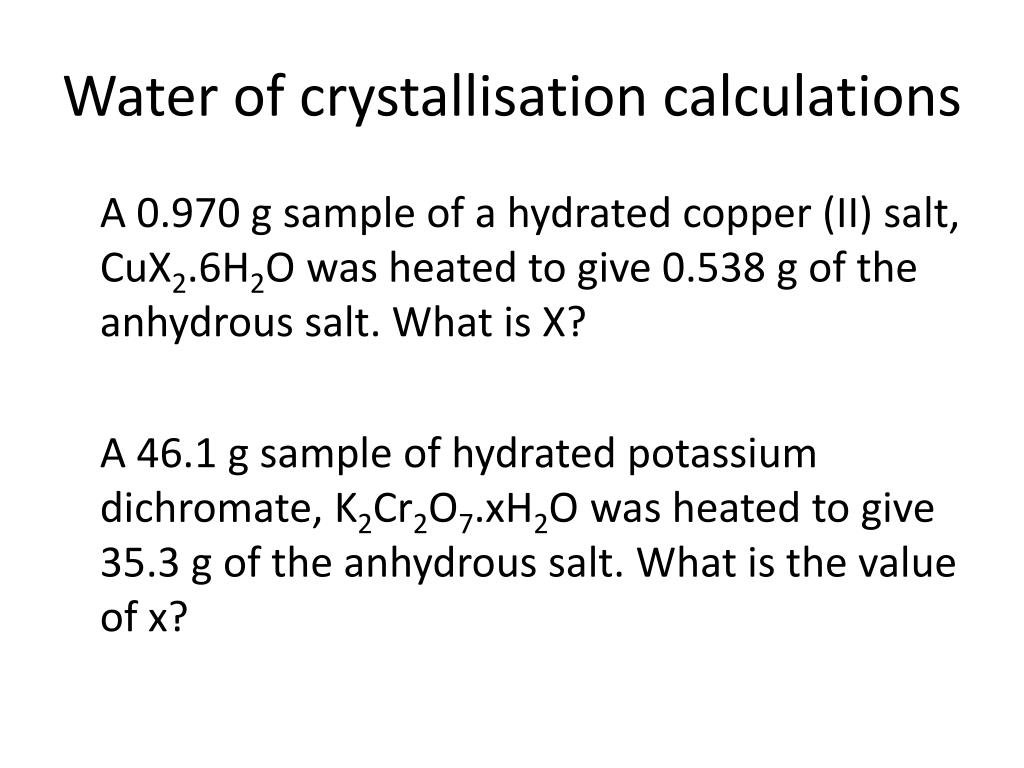 Water of crystallisation calculations

A 0.970 g sample of a hydrated copper (II) salt, $CuX_2.6H_2O$ was heated to give 0.538 g of the anhydrous salt. What is X?

A 46.1 g sample of hydrated potassium dichromate, $K_2Cr_2O_7.xH_2O$ was heated to give 35.3 g of the anhydrous salt. What is the value of x?